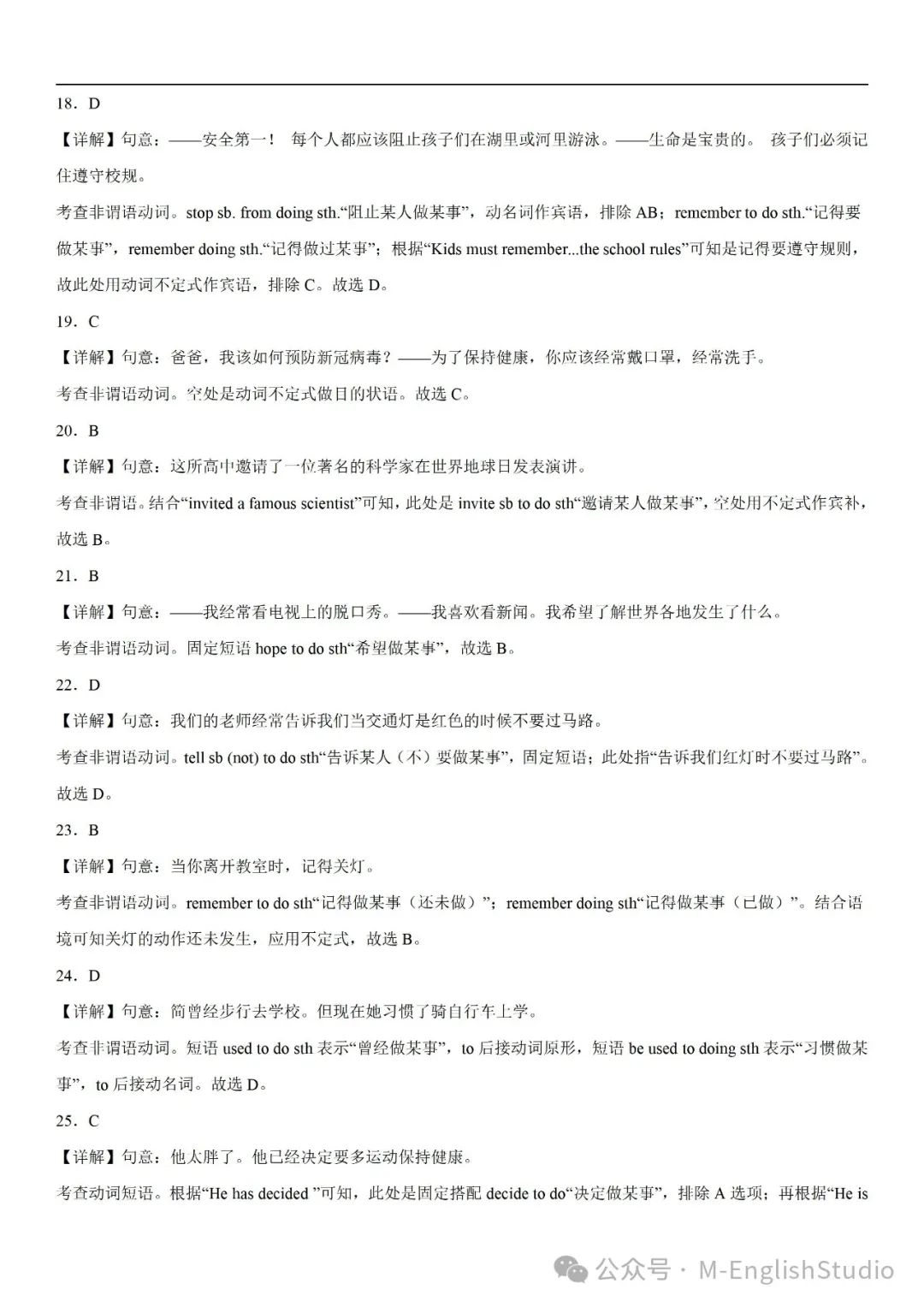 18．D

【详解】句意：——安全第一！ 每个人都应该阻止孩子们在湖里或河里游泳。——生命是宝贵的。 孩子们必须记住遵守校规。

考查非谓语动词。stop sb. from doing sth.“阻止某人做某事”，动名词作宾语，排除 AB；remember to do sth.“记得要做某事”，remember doing sth.“记得做过某事”；根据“Kids must remember...the school rules”可知是记得要遵守规则，故此处用动词不定式作宾语，排除 C。故选 D。

19．C

【详解】句意：爸爸，我该如何预防新冠病毒？——为了保持健康，你应该经常戴口罩，经常洗手。

考查非谓语动词。空处是动词不定式做目的状语。故选 C。

20．B

【详解】句意：这所高中邀请了一位著名的科学家在世界地球日发表演讲。

考查非谓语。结合“invited a famous scientist”可知，此处是 invite sb to do sth“邀请某人做某事”，空处用不定式作宾补，故选 B。

21．B

【详解】句意：——我经常看电视上的脱口秀。——我喜欢看新闻。我希望了解世界各地发生了什么。

考查非谓语动词。固定短语 hope to do sth“希望做某事”，故选 B。

22．D

【详解】句意：我们的老师经常告诉我们当交通灯是红色的时候不要过马路。

考查非谓语动词。tell sb (not) to do sth“告诉某人（不）要做某事”，固定短语；此处指“告诉我们红灯时不要过马路”。故选 D。

23．B

【详解】句意：当你离开教室时，记得关灯。

考查非谓语动词。remember to do sth“记得做某事（还未做）”；remember doing sth“记得做某事（已做）”。结合语境可知关灯的动作还未发生，应用不定式，故选 B。

24．D

【详解】句意：简曾经步行去学校。但现在她习惯了骑自行车上学。

考查非谓语动词。短语 used to do sth 表示“曾经做某事”，to 后接动词原形，短语 be used to doing sth 表示“习惯做某事”，to 后接动名词。故选 D。

25．C

【详解】句意：他太胖了。他已经决定要多运动保持健康。

考查动词短语。根据“He has decided ”可知，此处是固定搭配 decide to do“决定做某事”，排除 A 选项；再根据“He is

公众号 · M-EnglishStudio